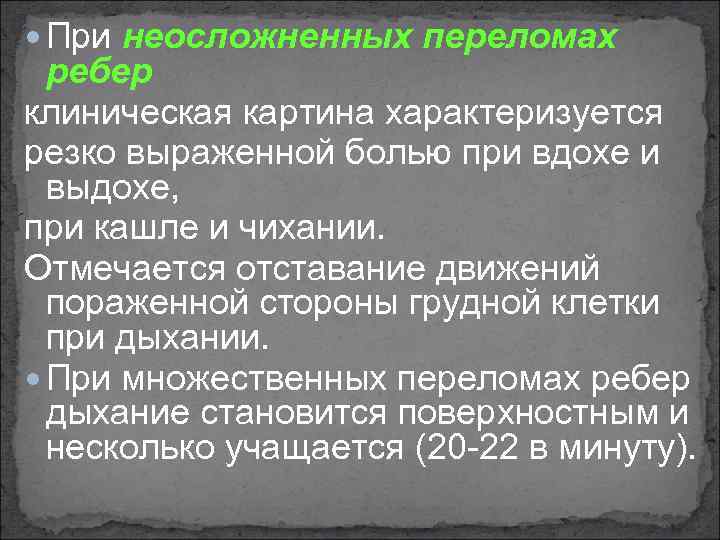 При неосложненных переломах ребер

клиническая картина характеризуется

резко выраженной болью при вдохе и выдохе,

при кашле и чихании.

Отмечается отставание движений пораженной стороны грудной клетки при дыхании.

При множественных переломах ребер дыхание становится поверхностным и несколько учащается (20-22 в минуту).